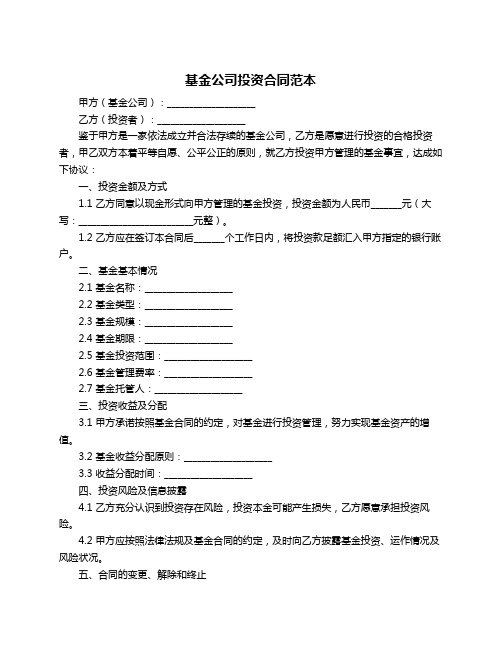 基金公司投资合同范本

甲方（基金公司）：__________________

乙方（投资者）：__________________

鉴于甲方是一家依法成立并合法存续的基金公司，乙方是愿意进行投资的合格投资者，甲乙双方本着平等自愿、公平公正的原则，就乙方投资甲方管理的基金事宜，达成如下协议：

一、投资金额及方式

1.1 乙方同意以现金形式向甲方管理的基金投资，投资金额为人民币______元（大写：________________________元整）。

1.2 乙方应在签订本合同后______个工作日内，将投资款足额汇入甲方指定的银行账户。

二、基金基本情况

2.1 基金名称：__________________

2.2 基金类型：__________________

2.3 基金规模：__________________

2.4 基金期限：__________________

2.5 基金投资范围：__________________

2.6 基金管理费率：__________________

2.7 基金托管人：__________________

三、投资收益及分配

3.1 甲方承诺按照基金合同的约定，对基金进行投资管理，努力实现基金资产的增值。

3.2 基金收益分配原则：__________________

3.3 收益分配时间：__________________

四、投资风险及信息披露

4.1 乙方充分认识到投资存在风险，投资本金可能产生损失，乙方愿意承担投资风险。

4.2 甲方应按照法律法规及基金合同的约定，及时向乙方披露基金投资、运作情况及风险状况。

五、合同的变更、解除和终止